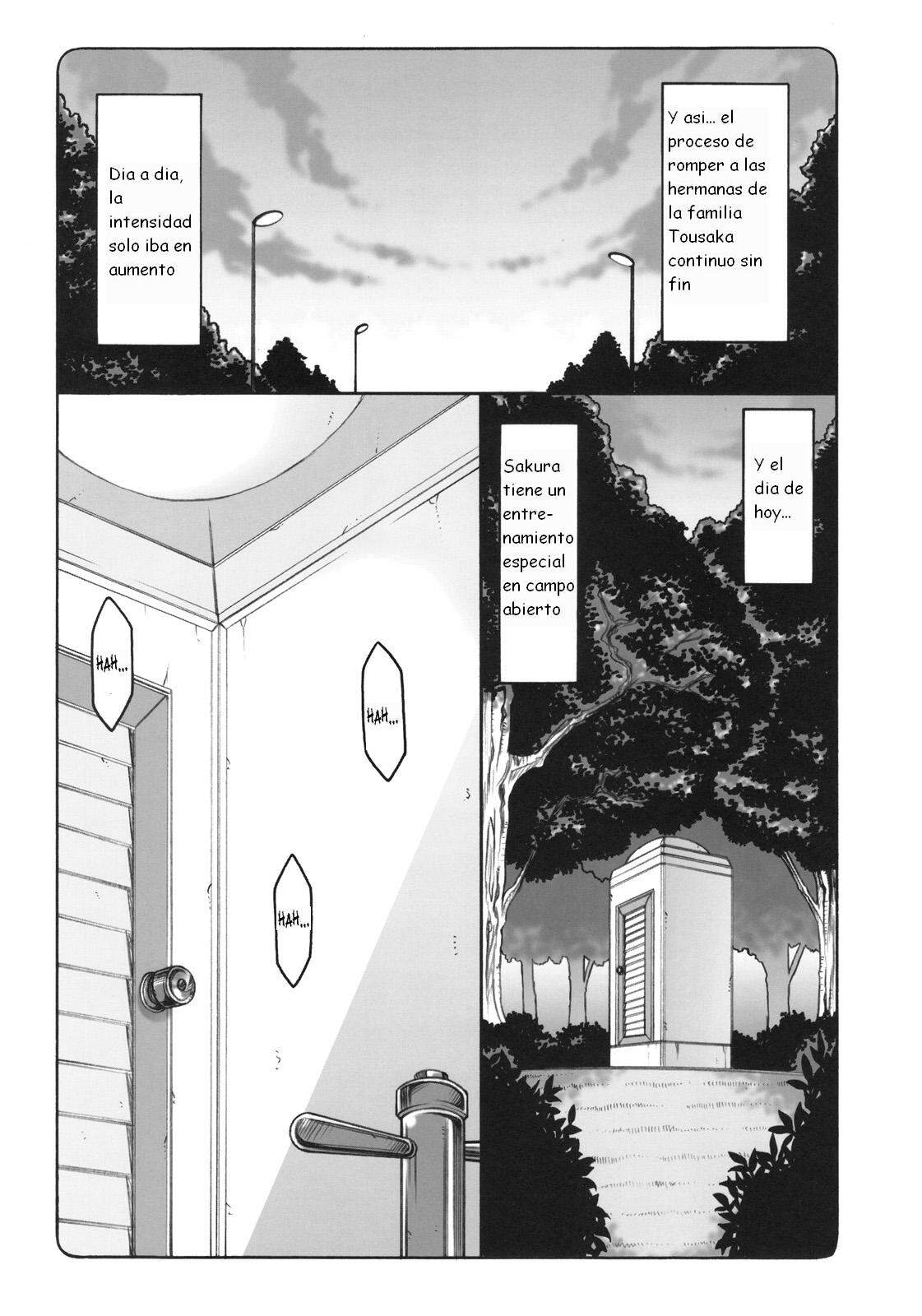 Y asi... el proceso de romper a las hermanas de la familia Tousaka continuo sin fin

Dia a dia, la intensidad solo iba en aumento

Y el dia de hoy...

Sakura tiene un entrenamiento especial en campo abierto

HAH...

HAH...

HAH...